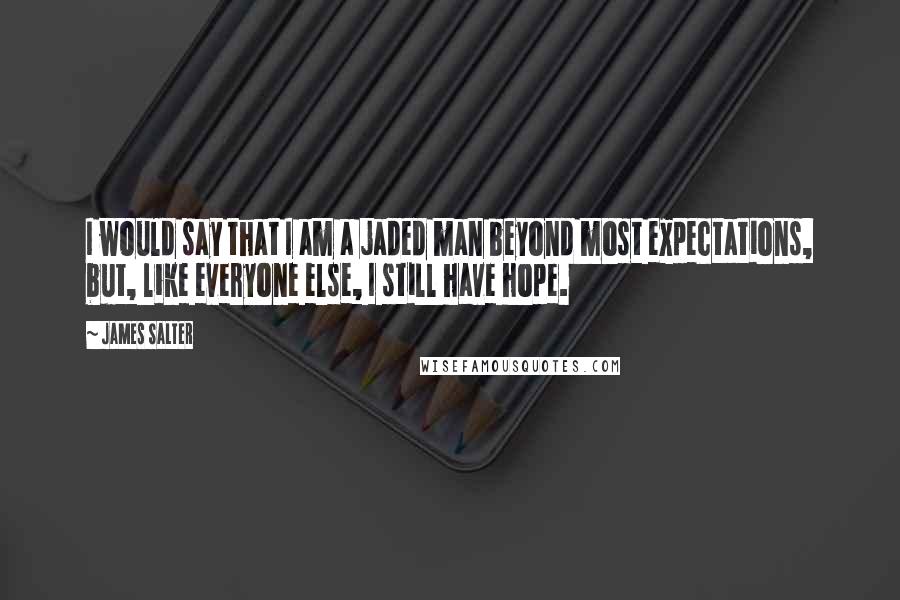 I WOULD SAY THAT I AM A JADED MAN BEYOND MOST EXPECTATIONS, BUT, LIKE EVERYONE ELSE, I STILL HAVE HOPE.

~ JAMES SALTER

WISEFAMOUSQUOTES.COM